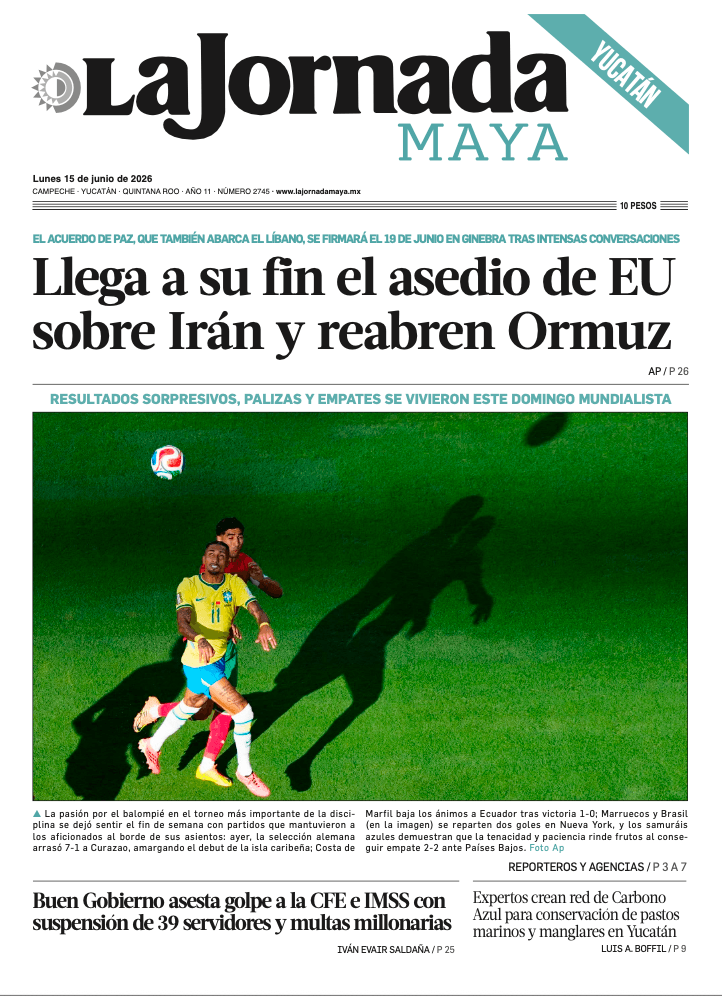 LaJornada
MAYA
YUCATÁN

Lunes 15 de junio de 2026
CAMPECHE · YUCATÁN · QUINTANA ROO · AÑO 11 · NÚMERO 2745 · www.lajornadamaya.mx

10 PESOS

EL ACUERDO DE PAZ, QUE TAMBIÉN ABARCA EL LÍBANO, SE FIRMARÁ EL 19 DE JUNIO EN GINEBRA TRAS INTENSAS CONVERSACIONES

Llega a su fin el asedio de EU sobre Irán y reabren Ormuz

AP / P 26

RESULTADOS SORPRESIVOS, PALIZAS Y EMPATES SE VIVIERON ESTE DOMINGO MUNDIALISTA

11

▲ La pasión por el balompié en el torneo más importante de la disciplina se dejó sentir el fin de semana con partidos que mantuvieron a los aficionados al borde de sus asientos: ayer, la selección alemana arrasó 7-1 a Curazao, amargando el debut de la isla caribeña; Costa de Marfil baja los ánimos a Ecuador tras victoria 1-0; Marruecos y Brasil (en la imagen) se reparten dos goles en Nueva York, y los samuráis azules demuestran que la tenacidad y paciencia rinde frutos al conseguir empate 2-2 ante Países Bajos. Foto Ap

REPORTEROS Y AGENCIAS / P 3 A 7

Buen Gobierno asesta golpe a la CFE e IMSS con suspensión de 39 servidores y multas millonarias

IVÁN EVAIR SALDAÑA / P 25

Expertos crean red de Carbono Azul para conservación de pastos marinos y manglares en Yucatán

LUIS A. BOFFIL / P 9